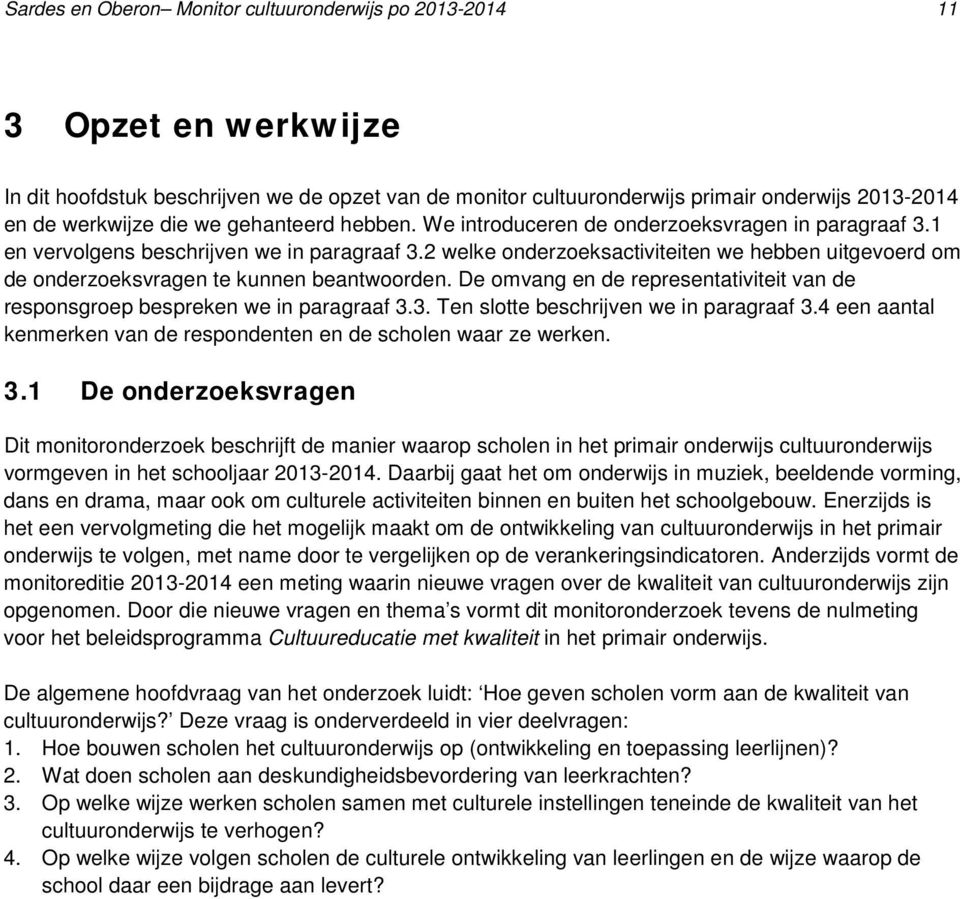 Sardes en Oberon– Monitor cultuuronderwijs po 2013-2014 11

3 Opzet en werkwijze

In dit hoofdstuk beschrijven we de opzet van de monitor cultuuronderwijs primair onderwijs 2013-2014 en de werkwijze die we gehanteerd hebben. We introduceren de onderzoeksvragen in paragraaf 3.1 en vervolgens beschrijven we in paragraaf 3.2 welke onderzoeksactiviteiten we hebben uitgevoerd om de onderzoeksvragen te kunnen beantwoorden. De omvang en de representativiteit van de responsgroep bespreken we in paragraaf 3.3. Ten slotte beschrijven we in paragraaf 3.4 een aantal kenmerken van de respondenten en de scholen waar ze werken.

3.1 De onderzoeksvragen

Dit monitoronderzoek beschrijft de manier waarop scholen in het primair onderwijs cultuuronderwijs vormgeven in het schooljaar 2013-2014. Daarbij gaat het om onderwijs in muziek, beeldende vorming, dans en drama, maar ook om culturele activiteiten binnen en buiten het schoolgebouw. Enerzijds is het een vervolgmeting die het mogelijk maakt om de ontwikkeling van cultuuronderwijs in het primair onderwijs te volgen, met name door te vergelijken op de verankeringsindicatoren. Anderzijds vormt de monitoreditie 2013-2014 een meting waarin nieuwe vragen over de kwaliteit van cultuuronderwijs zijn opgenomen. Door die nieuwe vragen en thema’s vormt dit monitoronderzoek tevens de nulmeting voor het beleidsprogramma Cultuureducatie met kwaliteit in het primair onderwijs.

De algemene hoofdvraag van het onderzoek luidt: ‘Hoe geven scholen vorm aan de kwaliteit van cultuuronderwijs?’ Deze vraag is onderverdeeld in vier deelvragen:
1. Hoe bouwen scholen het cultuuronderwijs op (ontwikkeling en toepassing leerlijnen)?
2. Wat doen scholen aan deskundigheidsbevordering van leerkrachten?
3. Op welke wijze werken scholen samen met culturele instellingen teneinde de kwaliteit van het cultuuronderwijs te verhogen?
4. Op welke wijze volgen scholen de culturele ontwikkeling van leerlingen en de wijze waarop de school daar een bijdrage aan levert?